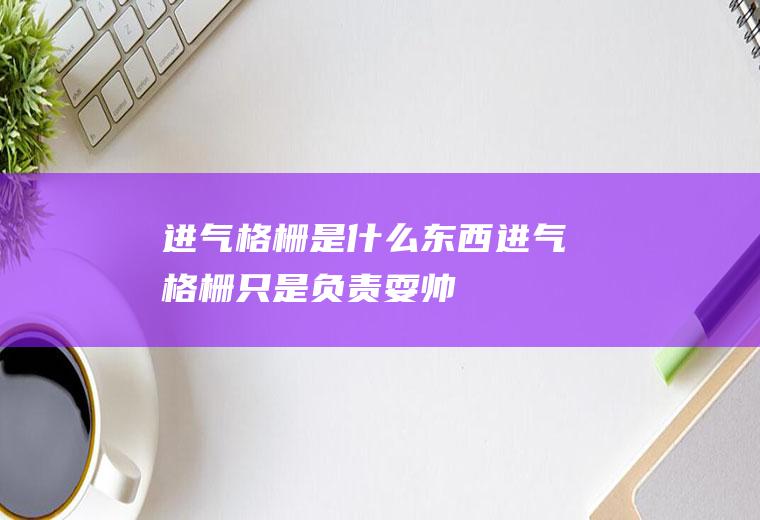 进气格栅是什么东西进气格栅只是负责耍帅